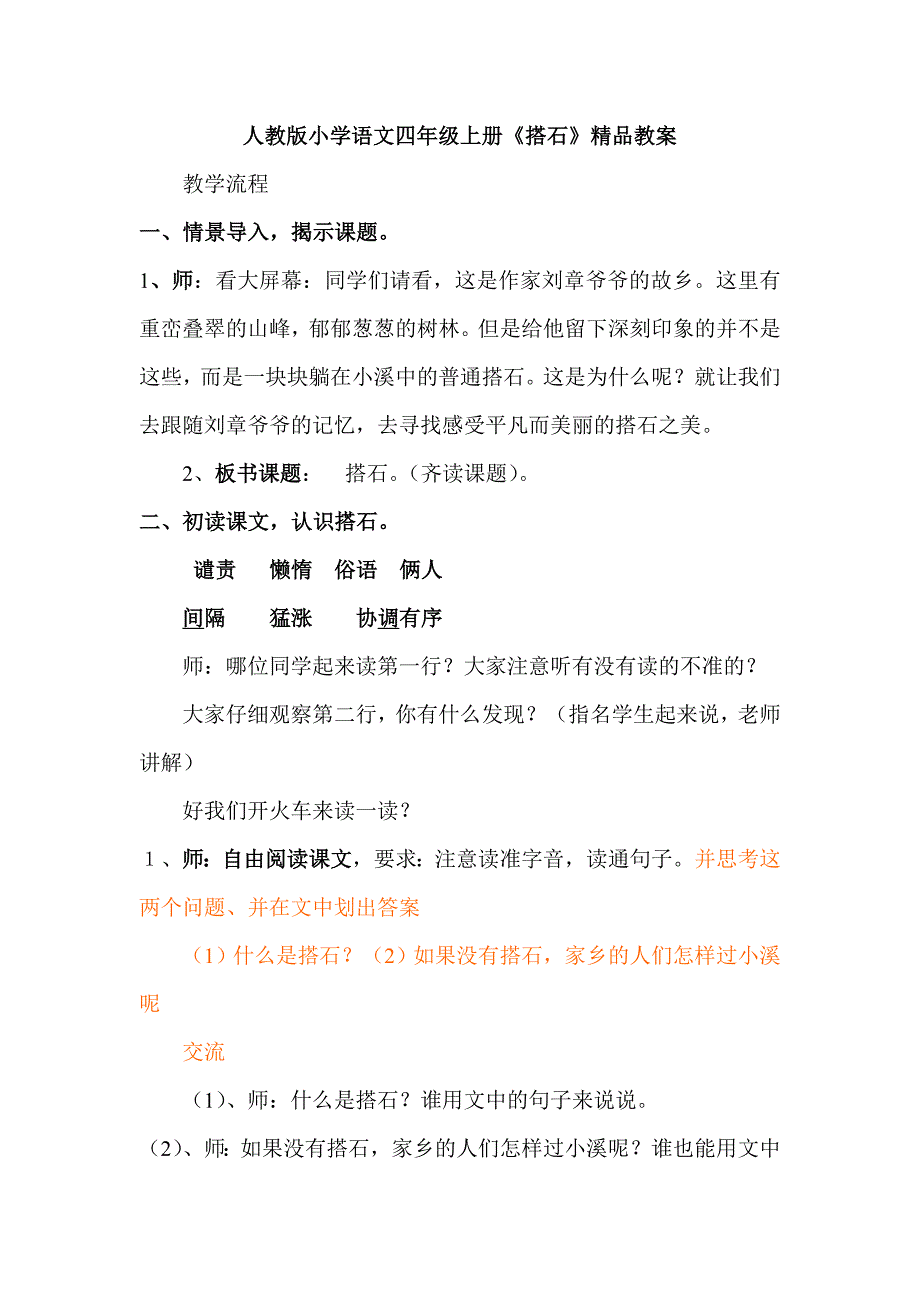 人教版小学语文四年级上册《搭石》精品教案

教学流程

一、情景导入，揭示课题。

1、师：看大屏幕：同学们请看，这是作家刘章爷爷的故乡。这里有重峦叠翠的山峰，郁郁葱葱的树林。但是给他留下深刻印象的并不是这些，而是一块块躺在小溪中的普通搭石。这是为什么呢？就让我们去跟随刘章爷爷的记忆，去寻找感受平凡而美丽的搭石之美。

2、板书课题： 搭石。（齐读课题）。

二、初读课文，认识搭石。

谴责 懒惰 俗语 俩人

间隔 猛涨 协调有序

师：哪位同学起来读第一行？大家注意听有没有读的不准的？

大家仔细观察第二行，你有什么发现？（指名学生起来说，老师讲解）

好我们开火车来读一读？

1、师：自由阅读课文，要求：注意读准字音，读通句子。并思考这两个问题、并在文中划出答案

（1）什么是搭石？（2）如果没有搭石，家乡的人们怎样过小溪呢

交流

（1）、师：什么是搭石？谁用文中的句子来说说。

（2）、师：如果没有搭石，家乡的人们怎样过小溪呢？谁也能用文中